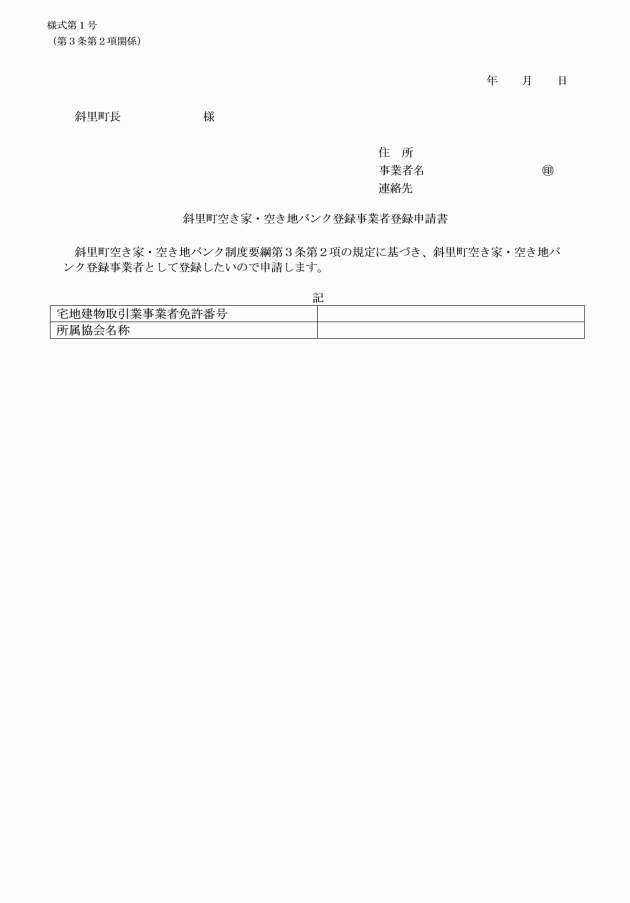 様式第１号
（第３条第２項関係）

年　　月　　日

斜里町長　　　　　　　様

住　所
事業者名　　　　　　　　　　　㊞
連絡先

斜里町空き家・空き地バンク登録事業者登録申請書

斜里町空き家・空き地バンク制度要綱第３条第２項の規定に基づき、斜里町空き家・空き地バンク登録事業者として登録したいので申請します。

記

| 宅地建物取引業事業者免許番号 | |
|---|---|
| 所属協会名称 | |